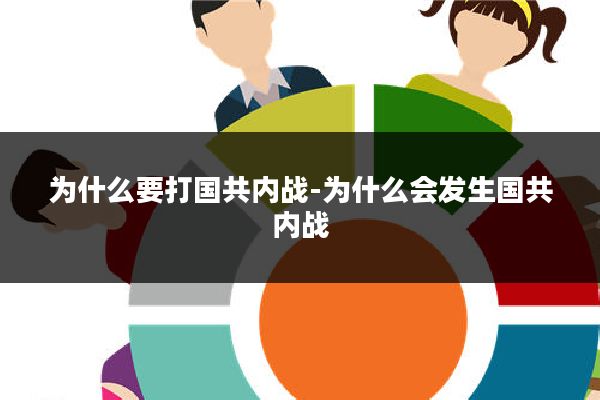 为什么要打国共内战-为什么会发生国共内战